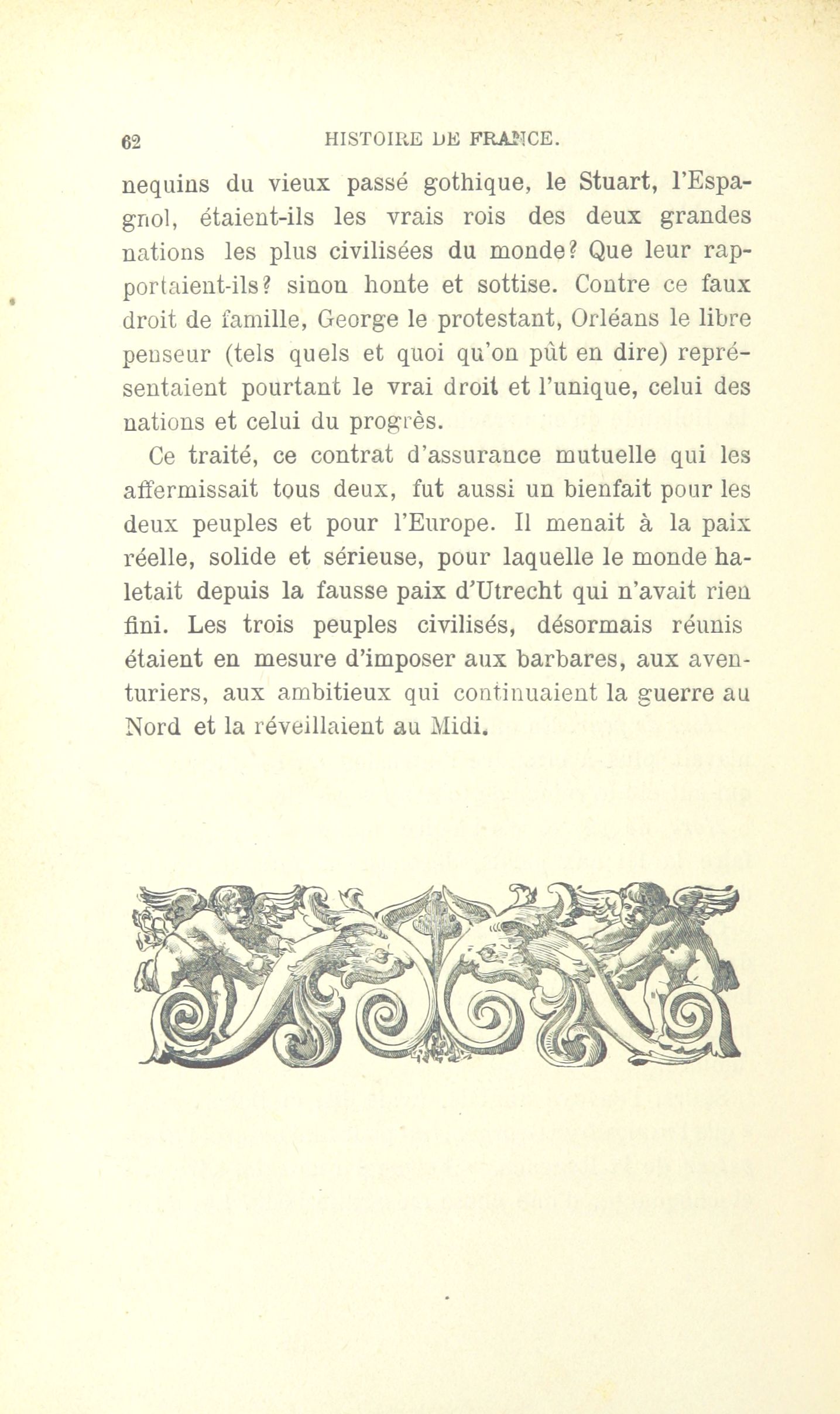 62 HISTOIRE DE FRANCE.

nequins du vieux passé gothique, le Stuart, l'Espagnol, étaient-ils les vrais rois des deux grandes nations les plus civilisées du monde? Que leur rapportaient-ils? sinon honte et sottise. Contre ce faux droit de famille, George le protestant, Orléans le libre penseur (tels quels et quoi qu'on pût en dire) représentaient pourtant le vrai droit et l'unique, celui des nations et celui du progrès.

Ce traité, ce contrat d'assurance mutuelle qui les affermissait tous deux, fut aussi un bienfait pour les deux peuples et pour l'Europe. Il menait à la paix réelle, solide et sérieuse, pour laquelle le monde haletait depuis la fausse paix d'Utrecht qui n'avait rien fini. Les trois peuples civilisés, désormais réunis étaient en mesure d'imposer aux barbares, aux aventuriers, aux ambitieux qui continuaient la guerre au Nord et la réveillaient au Midi.